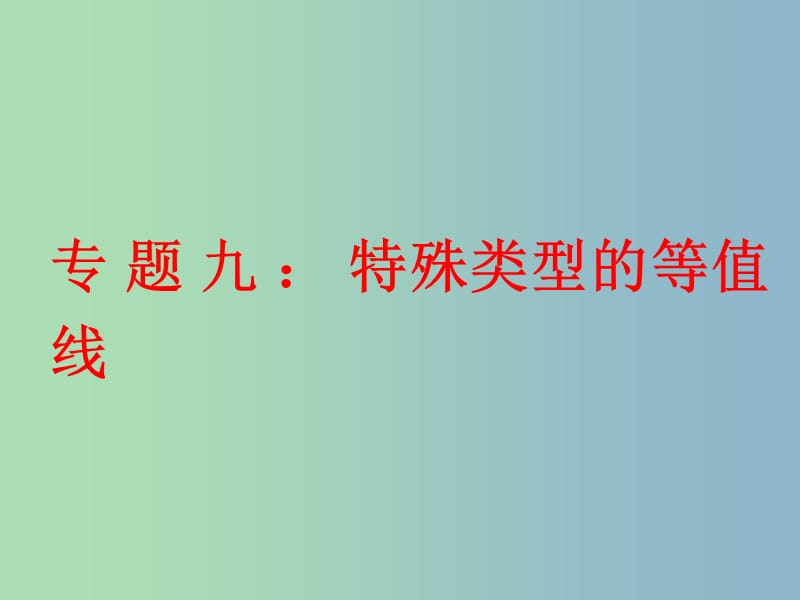 专题九：特殊类型的等值线